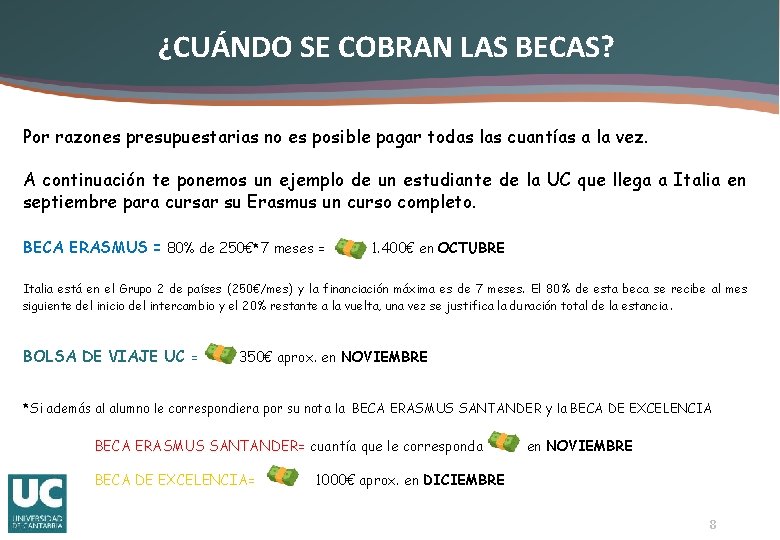 ¿CUÁNDO SE COBRAN LAS BECAS?

Por razones presupuestarias no es posible pagar todas las cuantías a la vez.

A continuación te ponemos un ejemplo de un estudiante de la UC que llega a Italia en septiembre para cursar su Erasmus un curso completo.

BECA ERASMUS = 80% de 250€*7 meses = 1.400€ en OCTUBRE

Italia está en el Grupo 2 de países (250€/mes) y la financiación máxima es de 7 meses. El 80% de esta beca se recibe al mes siguiente del inicio del intercambio y el 20% restante a la vuelta, una vez se justifica la duración total de la estancia.

BOLSA DE VIAJE UC = 350€ aprox. en NOVIEMBRE

*Si además al alumno le correspondiera por su nota la BECA ERASMUS SANTANDER y la BECA DE EXCELENCIA

BECA ERASMUS SANTANDER= cuantía que le corresponda en NOVIEMBRE

BECA DE EXCELENCIA= 1000€ aprox. en DICIEMBRE

UC UNIVERSIDAD DE CANTABRIA

8